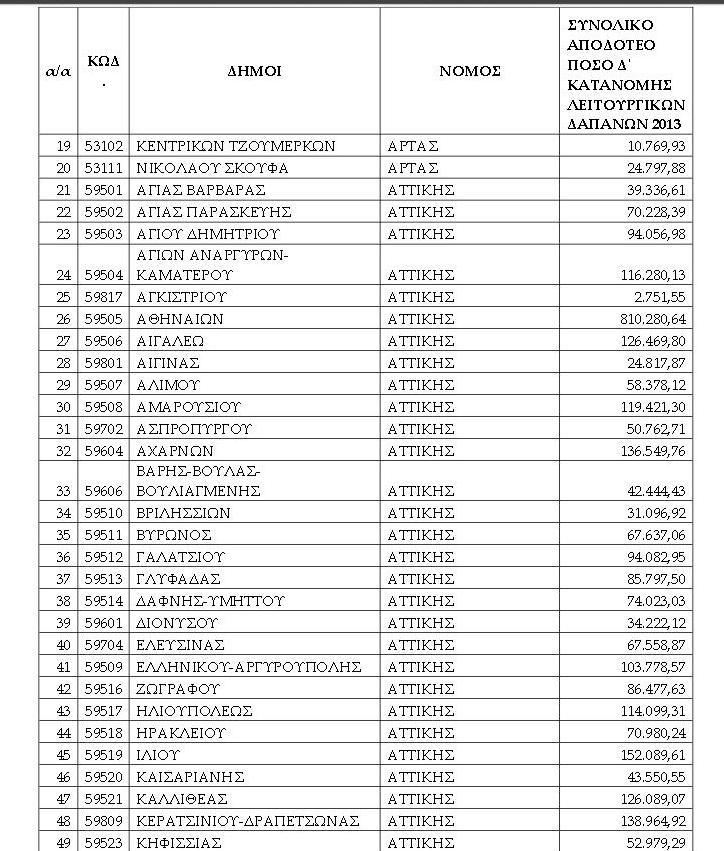 | α/α | ΚΩΔ. | ΔΗΜΟΙ | ΝΟΜΟΣ | ΣΥΝΟΛΙΚΟ ΑΠΟΔΟΤΕΟ ΠΟΣΟ Δ' ΚΑΤΑΝΟΜΗΣ ΛΕΙΤΟΥΡΓΙΚΩΝ ΔΑΠΑΝΩΝ 2013 |
|---|---|---|---|---|
| 19 | 53102 | ΚΕΝΤΡΙΚΩΝ ΤΖΟΥΜΕΡΚΩΝ | ΑΡΤΑΣ | 10.769,93 |
| 20 | 53111 | ΝΙΚΟΛΑΟΥ ΣΚΟΥΦΑ | ΑΡΤΑΣ | 24.797,88 |
| 21 | 59501 | ΑΓΙΑΣ ΒΑΡΒΑΡΑΣ | ΑΤΤΙΚΗΣ | 39.336,61 |
| 22 | 59502 | ΑΓΙΑΣ ΠΑΡΑΣΚΕΥΗΣ | ΑΤΤΙΚΗΣ | 70.228,39 |
| 23 | 59503 | ΑΓΙΟΥ ΔΗΜΗΤΡΙΟΥ | ΑΤΤΙΚΗΣ | 94.056,98 |
| 24 | 59504 | ΑΓΙΩΝ ΑΝΑΡΓΥΡΩΝ-ΚΑΜΑΤΕΡΟΥ | ΑΤΤΙΚΗΣ | 116.280,13 |
| 25 | 59817 | ΑΓΚΙΣΤΡΙΟΥ | ΑΤΤΙΚΗΣ | 2.751,55 |
| 26 | 59505 | ΑΘΗΝΑΙΩΝ | ΑΤΤΙΚΗΣ | 810.280,64 |
| 27 | 59506 | ΑΙΓΑΛΕΩ | ΑΤΤΙΚΗΣ | 126.469,80 |
| 28 | 59801 | ΑΙΓΙΝΑΣ | ΑΤΤΙΚΗΣ | 24.817,87 |
| 29 | 59507 | ΑΛΙΜΟΥ | ΑΤΤΙΚΗΣ | 58.378,12 |
| 30 | 59508 | ΑΜΑΡΟΥΣΙΟΥ | ΑΤΤΙΚΗΣ | 119.421,30 |
| 31 | 59702 | ΑΣΠΡΟΠΥΡΓΟΥ | ΑΤΤΙΚΗΣ | 50.762,71 |
| 32 | 59604 | ΑΧΑΡΝΩΝ | ΑΤΤΙΚΗΣ | 136.549,76 |
| 33 | 59606 | ΒΑΡΗΣ-ΒΟΥΛΑΣ-ΒΟΥΛΙΑΓΜΕΝΗΣ | ΑΤΤΙΚΗΣ | 42.444,43 |
| 34 | 59510 | ΒΡΙΛΗΣΣΙΩΝ | ΑΤΤΙΚΗΣ | 31.096,92 |
| 35 | 59511 | ΒΥΡΩΝΟΣ | ΑΤΤΙΚΗΣ | 67.637,06 |
| 36 | 59512 | ΓΑΛΑΤΣΙΟΥ | ΑΤΤΙΚΗΣ | 94.082,95 |
| 37 | 59513 | ΓΛΥΦΑΔΑΣ | ΑΤΤΙΚΗΣ | 85.797,50 |
| 38 | 59514 | ΔΑΦΝΗΣ-ΥΜΗΤΤΟΥ | ΑΤΤΙΚΗΣ | 74.023,03 |
| 39 | 59601 | ΔΙΟΝΥΣΟΥ | ΑΤΤΙΚΗΣ | 34.222,12 |
| 40 | 59704 | ΕΛΕΥΣΙΝΑΣ | ΑΤΤΙΚΗΣ | 67.558,87 |
| 41 | 59509 | ΕΛΛΗΝΙΚΟΥ-ΑΡΓΥΡΟΥΠΟΛΗΣ | ΑΤΤΙΚΗΣ | 103.778,57 |
| 42 | 59516 | ΖΩΓΡΑΦΟΥ | ΑΤΤΙΚΗΣ | 86.477,63 |
| 43 | 59517 | ΗΛΙΟΥΠΟΛΕΩΣ | ΑΤΤΙΚΗΣ | 114.099,31 |
| 44 | 59518 | ΗΡΑΚΛΕΙΟΥ | ΑΤΤΙΚΗΣ | 70.980,24 |
| 45 | 59519 | ΙΛΙΟΥ | ΑΤΤΙΚΗΣ | 152.089,61 |
| 46 | 59520 | ΚΑΙΣΑΡΙΑΝΗΣ | ΑΤΤΙΚΗΣ | 43.550,55 |
| 47 | 59521 | ΚΑΛΛΙΘΕΑΣ | ΑΤΤΙΚΗΣ | 126.089,07 |
| 48 | 59809 | ΚΕΡΑΤΣΙΝΙΟΥ-ΔΡΑΠΕΤΣΩΝΑΣ | ΑΤΤΙΚΗΣ | 138.964,92 |
| 49 | 59523 | ΚΗΦΙΣΙΑΣ | ΑΤΤΙΚΗΣ | 52.979,29 |